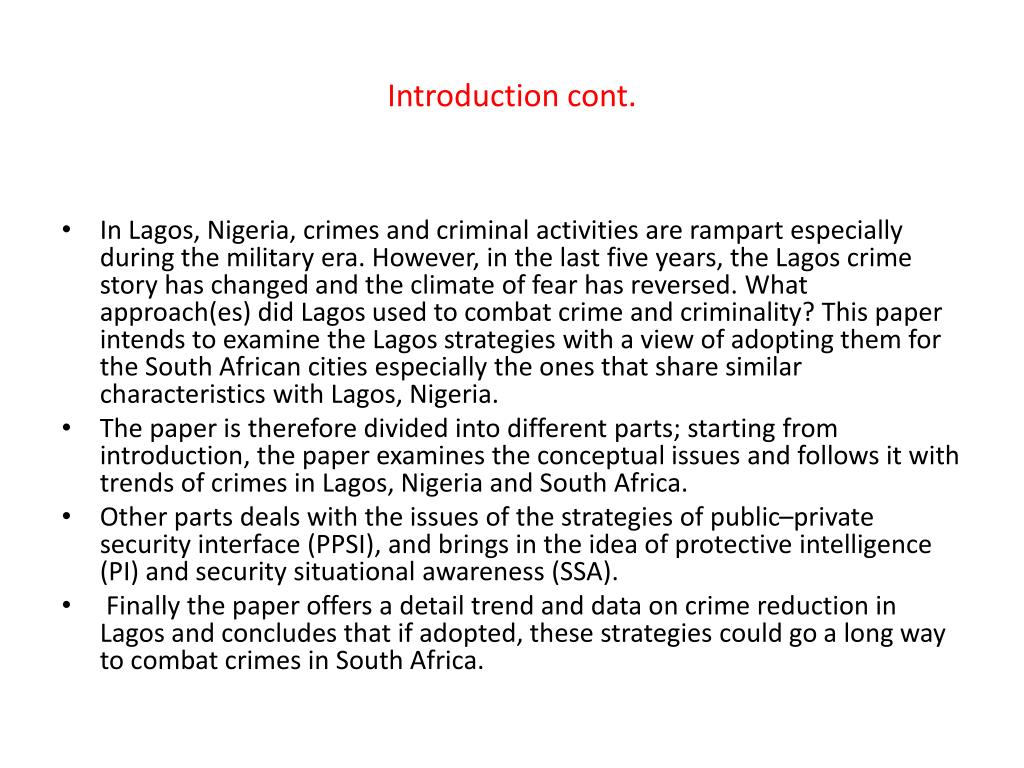 Introduction cont.

• In Lagos, Nigeria, crimes and criminal activities are rampart especially during the military era. However, in the last five years, the Lagos crime story has changed and the climate of fear has reversed. What approach(es) did Lagos used to combat crime and criminality? This paper intends to examine the Lagos strategies with a view of adopting them for the South African cities especially the ones that share similar characteristics with Lagos, Nigeria.
• The paper is therefore divided into different parts; starting from introduction, the paper examines the conceptual issues and follows it with trends of crimes in Lagos, Nigeria and South Africa.
• Other parts deals with the issues of the strategies of public–private security interface (PPSI), and brings in the idea of protective intelligence (PI) and security situational awareness (SSA).
• Finally the paper offers a detail trend and data on crime reduction in Lagos and concludes that if adopted, these strategies could go a long way to combat crimes in South Africa.